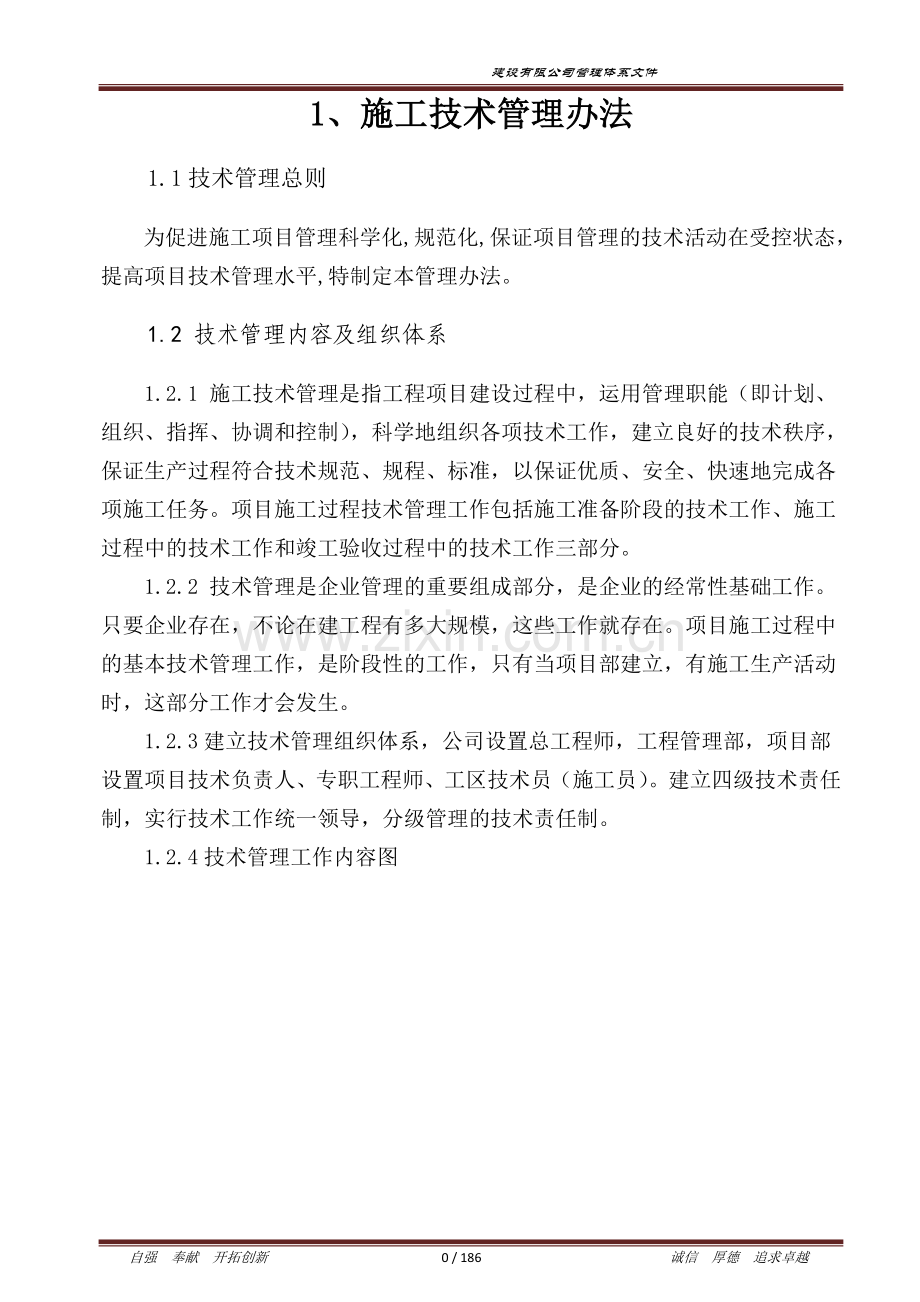 建设有限公司管理体系文件

1、施工技术管理办法

1.1技术管理总则

为促进施工项目管理科学化,规范化,保证项目管理的技术活动在受控状态，提高项目技术管理水平,特制定本管理办法。

1.2 技术管理内容及组织体系

1.2.1 施工技术管理是指工程项目建设过程中，运用管理职能（即计划、组织、指挥、协调和控制），科学地组织各项技术工作，建立良好的技术秩序，保证生产过程符合技术规范、规程、标准，以保证优质、安全、快速地完成各项施工任务。项目施工过程技术管理工作包括施工准备阶段的技术工作、施工过程中的技术工作和竣工验收过程中的技术工作三部分。

1.2.2 技术管理是企业管理的重要组成部分，是企业的经常性基础工作。只要企业存在，不论在建工程有多大规模，这些工作就存在。项目施工过程中的基本技术管理工作，是阶段性的工作，只有当项目部建立，有施工生产活动时，这部分工作才会发生。

1.2.3建立技术管理组织体系，公司设置总工程师，工程管理部，项目部设置项目技术负责人、专职工程师、工区技术员（施工员）。建立四级技术责任制，实行技术工作统一领导，分级管理的技术责任制。

1.2.4技术管理工作内容图

自强 奉献 开拓创新 0 / 186 诚信 厚德 追求卓越

www.zixin.com.cn